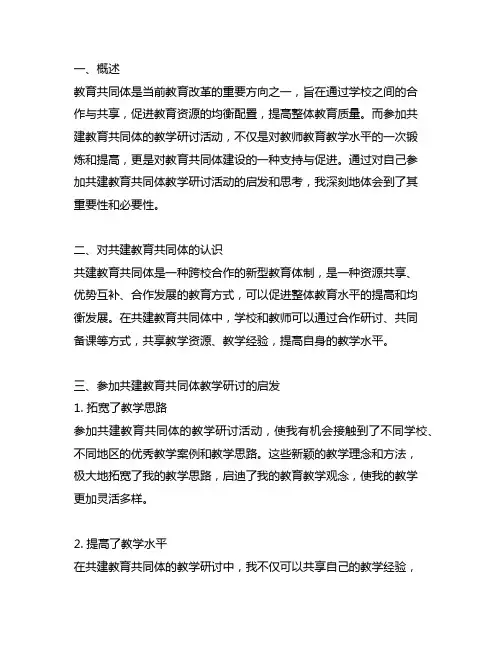 一、概述
教育共同体是当前教育改革的重要方向之一，旨在通过学校之间的合作与共享，促进教育资源的均衡配置，提高整体教育质量。而参加共建教育共同体的教学研讨活动，不仅是对教师教育教学水平的一次锻炼和提高，更是对教育共同体建设的一种支持与促进。通过对自己参加共建教育共同体教学研讨活动的启发和思考，我深刻地体会到了其重要性和必要性。

二、对共建教育共同体的认识
共建教育共同体是一种跨校合作的新型教育体制，是一种资源共享、优势互补、合作发展的教育方式，可以促进整体教育水平的提高和均衡发展。在共建教育共同体中，学校和教师可以通过合作研讨、共同备课等方式，共享教学资源、教学经验，提高自身的教学水平。

三、参加共建教育共同体教学研讨的启发
1. 拓宽了教学思路
参加共建教育共同体的教学研讨活动，使我有机会接触到了不同学校、不同地区的优秀教学案例和教学思路。这些新颖的教学理念和方法，极大地拓宽了我的教学思路，启迪了我的教育教学观念，使我的教学更加灵活多样。

2. 提高了教学水平
在共建教育共同体的教学研讨中，我不仅可以共享自己的教学经验，